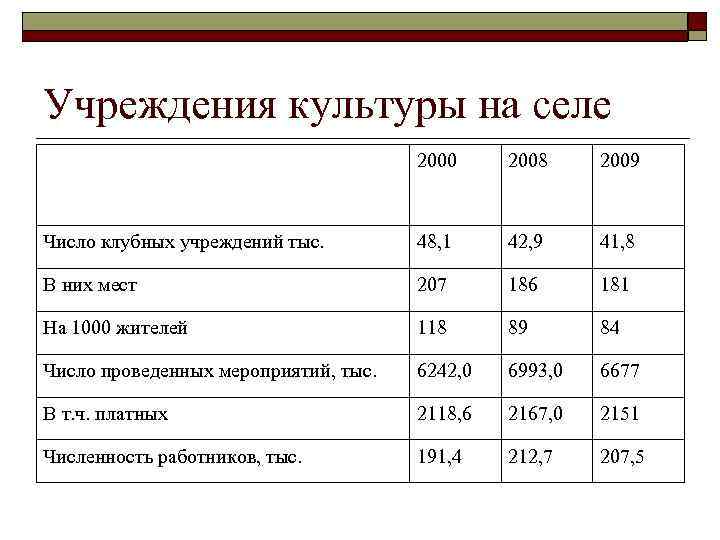 Учреждения культуры на селе

| | 2000 | 2008 | 2009 |
|---|---|---|---|
| Число клубных учреждений тыс. | 48,1 | 42,9 | 41,8 |
| В них мест | 207 | 186 | 181 |
| На 1000 жителей | 118 | 89 | 84 |
| Число проведенных мероприятий, тыс. | 6242,0 | 6993,0 | 6677 |
| В т.ч. платных | 2118,6 | 2167,0 | 2151 |
| Численность работников, тыс. | 191,4 | 212,7 | 207,5 |